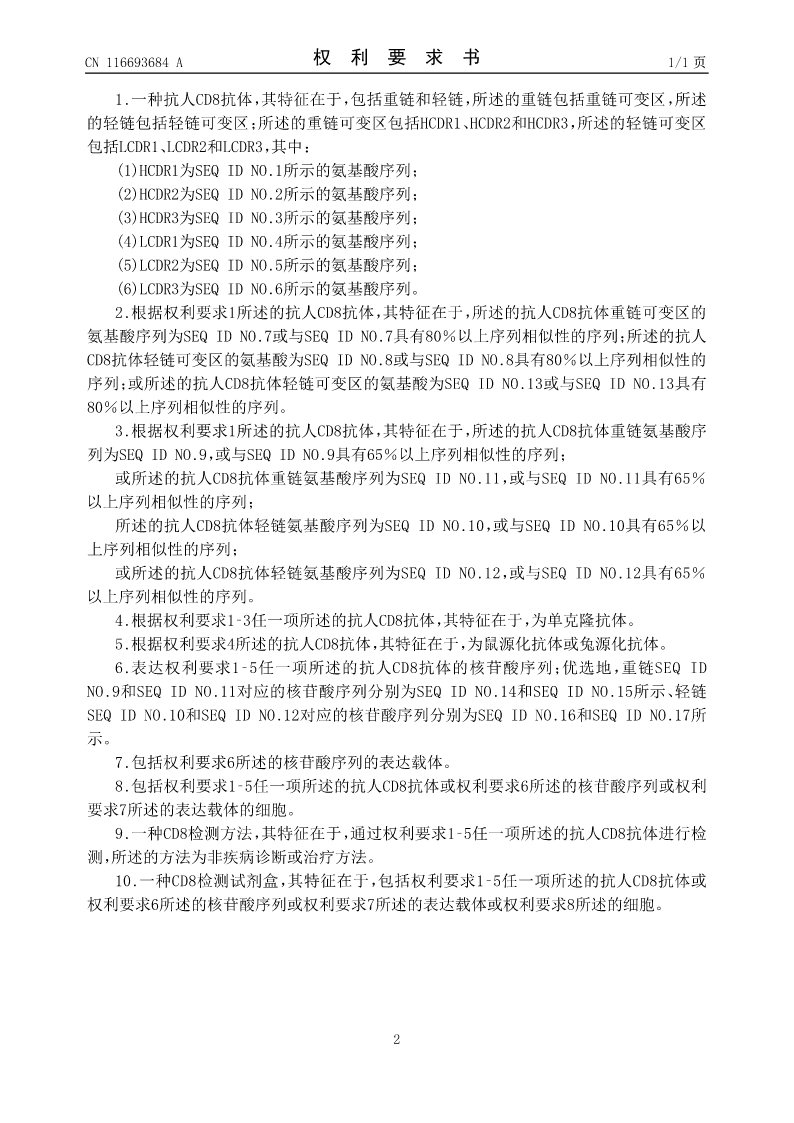 CN 116693684 A

权 利 要 求 书

1/1 页

1.一种抗人CD8抗体,其特征在于,包括重链和轻链,所述的重链包括重链可变区,所述的轻链包括轻链可变区;所述的重链可变区包括HCDR1、HCDR2和HCDR3,所述的轻链可变区包括LCDR1、LCDR2和LCDR3,其中:

(1)HCDR1为SEQ ID NO.1所示的氨基酸序列;

(2)HCDR2为SEQ ID NO.2所示的氨基酸序列;

(3)HCDR3为SEQ ID NO.3所示的氨基酸序列;

(4)LCDR1为SEQ ID NO.4所示的氨基酸序列;

(5)LCDR2为SEQ ID NO.5所示的氨基酸序列;

(6)LCDR3为SEQ ID NO.6所示的氨基酸序列。

2.根据权利要求1所述的抗人CD8抗体,其特征在于,所述的抗人CD8抗体重链可变区的氨基酸序列为SEQ ID NO.7或与SEQ ID NO.7具有80%以上序列相似性的序列;所述的抗人CD8抗体轻链可变区的氨基酸为SEQ ID NO.8或与SEQ ID NO.8具有80%以上序列相似性的序列;或所述的抗人CD8抗体轻链可变区的氨基酸为SEQ ID NO.13或与SEQ ID NO.13具有80%以上序列相似性的序列。

3.根据权利要求1所述的抗人CD8抗体,其特征在于,所述的抗人CD8抗体重链氨基酸序列为SEQ ID NO.9,或与SEQ ID NO.9具有65%以上序列相似性的序列;

或所述的抗人CD8抗体重链氨基酸序列为SEQ ID NO.11,或与SEQ ID NO.11具有65%以上序列相似性的序列;

所述的抗人CD8抗体轻链氨基酸序列为SEQ ID NO.10,或与SEQ ID NO.10具有65%以上序列相似性的序列;

或所述的抗人CD8抗体轻链氨基酸序列为SEQ ID NO.12,或与SEQ ID NO.12具有65%以上序列相似性的序列。

4.根据权利要求1-3任一项所述的抗人CD8抗体,其特征在于,为单克隆抗体。

5.根据权利要求4所述的抗人CD8抗体,其特征在于,为鼠源化抗体或兔源化抗体。

6.表达权利要求1-5任一项所述的抗人CD8抗体的核苷酸序列;优选地,重链SEQ ID NO.9和SEQ ID NO.11对应的核苷酸序列分别为SEQ ID NO.14和SEQ ID NO.15所示、轻链SEQ ID NO.10和SEQ ID NO.12对应的核苷酸序列分别为SEQ ID NO.16和SEQ ID NO.17所示。

7.包括权利要求6所述的核苷酸序列的表达载体。

8.包括权利要求1-5任一项所述的抗人CD8抗体或权利要求6所述的核苷酸序列或权利要求7所述的表达载体的细胞。

9.一种CD8检测方法,其特征在于,通过权利要求1-5任一项所述的抗人CD8抗体进行检测,所述的方法为非疾病诊断或治疗方法。

10.一种CD8检测试剂盒,其特征在于,包括权利要求1-5任一项所述的抗人CD8抗体或权利要求6所述的核苷酸序列或权利要求7所述的表达载体或权利要求8所述的细胞。

2